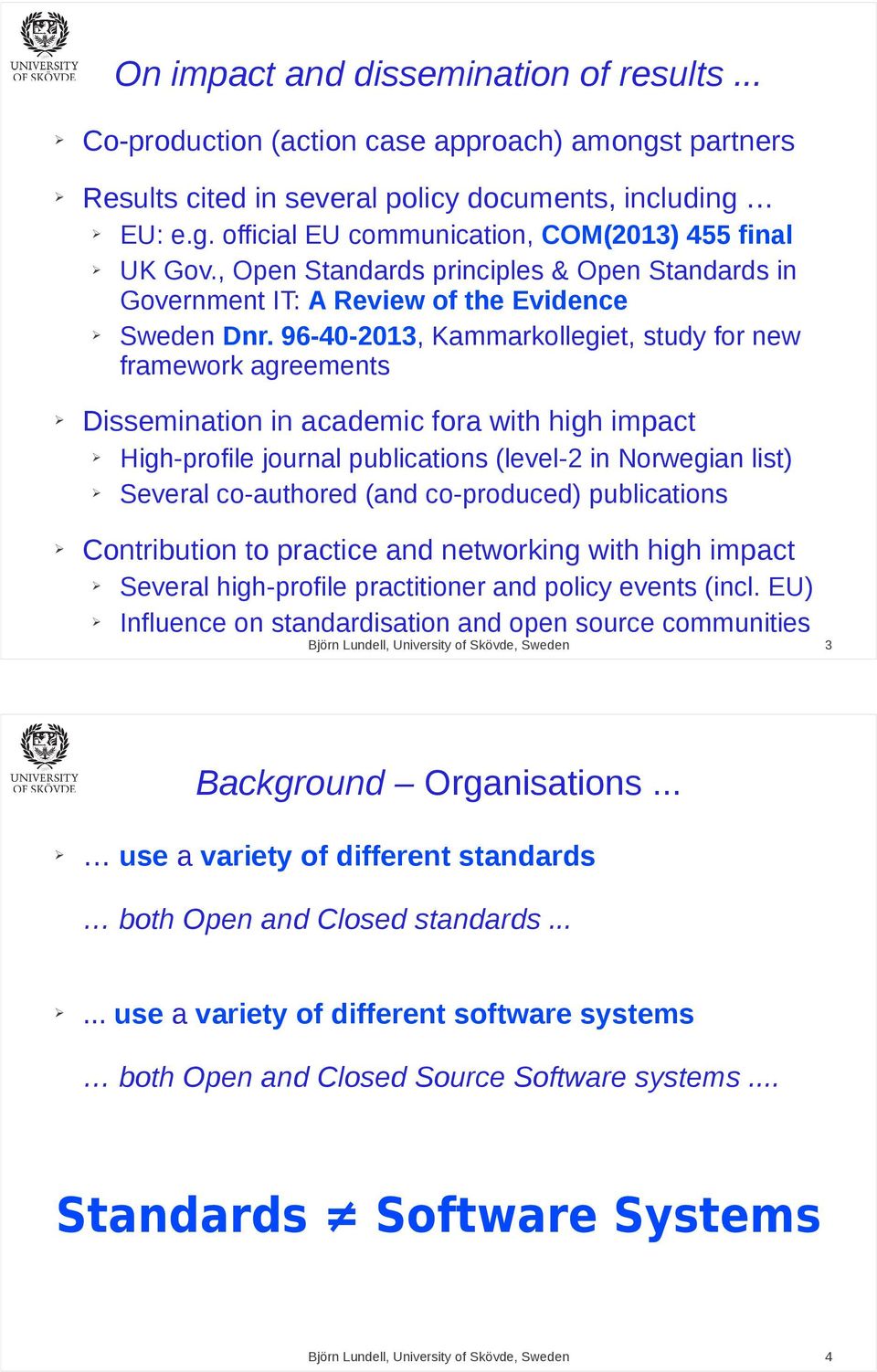 UNIVERSITY OF SKÖVDE

On impact and dissemination of results ...

Co-production (action case approach) amongst partners

Results cited in several policy documents, including …

EU: e.g. official EU communication, COM(2013) 455 final

UK Gov., Open Standards principles & Open Standards in Government IT: A Review of the Evidence

Sweden Dnr. 96-40-2013, Kammarkollegiet, study for new framework agreements

Dissemination in academic fora with high impact

High-profile journal publications (level-2 in Norwegian list)

Several co-authored (and co-produced) publications

Contribution to practice and networking with high impact

Several high-profile practitioner and policy events (incl. EU)

Influence on standardisation and open source communities

Björn Lundell, University of Skövde, Sweden 3

UNIVERSITY OF SKÖVDE

Background – Organisations ...

… use a variety of different standards

… both Open and Closed standards ...

... use a variety of different software systems

… both Open and Closed Source Software systems ....

Standards ≠ Software Systems

Björn Lundell, University of Skövde, Sweden 4